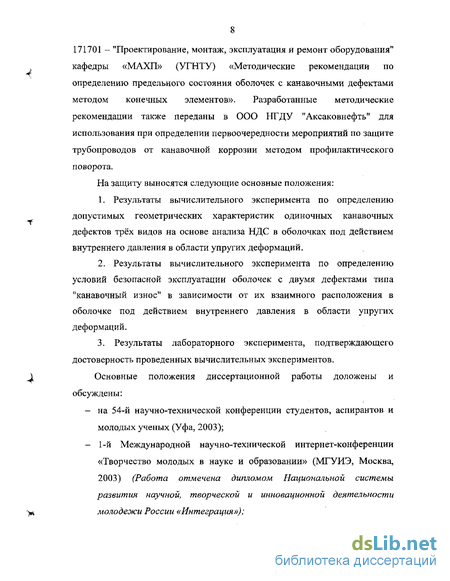 8

171701 – "Проектирование, монтаж, эксплуатация и ремонт оборудования" кафедры «МАХП» (УГНТУ) «Методические рекомендации по определению предельного состояния оболочек с канавочными дефектами методом конечных элементов». Разработанные методические рекомендации также переданы в ООО НГДУ "Аксаковнефть" для использования при определении первоочередности мероприятий по защите трубопроводов от канавочной коррозии методом профилактического поворота.

На защиту выносятся следующие основные положения:

1. Результаты вычислительного эксперимента по определению допустимых геометрических характеристик одиночных канавочных дефектов трёх видов на основе анализа НДС в оболочках под действием внутреннего давления в области упругих деформаций.

2. Результаты вычислительного эксперимента по определению условий безопасной эксплуатации оболочек с двумя дефектами типа "канавочный износ" в зависимости от их взаимного расположения в оболочке под действием внутреннего давления в области упругих деформаций.

3. Результаты лабораторного эксперимента, подтверждающего достоверность проведенных вычислительных экспериментов.

Основные положения диссертационной работы доложены и обсуждены:

– на 54-й научно-технической конференции студентов, аспирантов и молодых ученых (Уфа, 2003);

– 1-й Международной научно-технической интернет-конференции «Творчество молодых в науке и образовании» (МГУИЭ, Москва, 2003) (Работа отмечена дипломом Национальной системы развития научной, творческой и инновационной деятельности молодежи России «Интеграция»);

dsLib.net
библиотека диссертаций